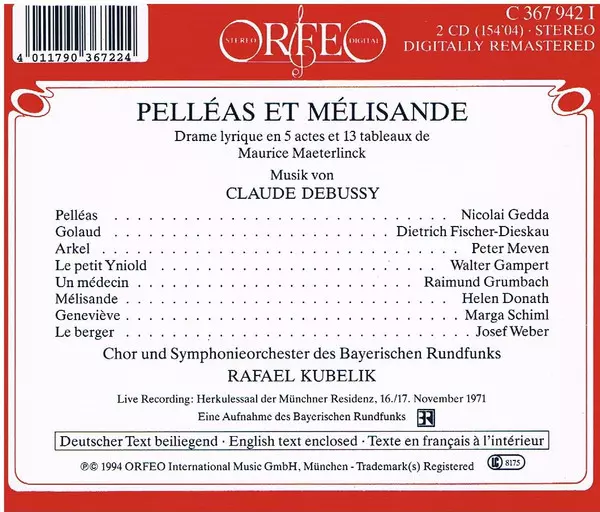 4 011790 367224

STEREO ORFEO DIGITAL

C 367 942 I
2 CD (154'04) · STEREO
DIGITALLY REMASTERED

PELLÉAS ET MÉLISANDE

Drame lyrique en 5 actes et 13 tableaux de
Maurice Maeterlinck

Musik von
CLAUDE DEBUSSY

Pelléas Nicolai Gedda
Golaud Dietrich Fischer-Dieskau
Arkel Peter Meven
Le petit Yniold Walter Gampert
Un médecin Raimund Grumbach
Mélisande Helen Donath
Geneviève Marga Schiml
Le berger Josef Weber

Chor und Symphonieorchester des Bayerischen Rundfunks
RAFAEL KUBELIK

Live Recording: Herkulessaal der Münchner Residenz, 16./17. November 1971

Eine Aufnahme des Bayerischen Rundfunks BR

Deutscher Text beiliegend · English text enclosed · Texte en français à l'intérieur

℗© 1994 ORFEO International Music GmbH, München - Trademark(s) Registered LC 8175